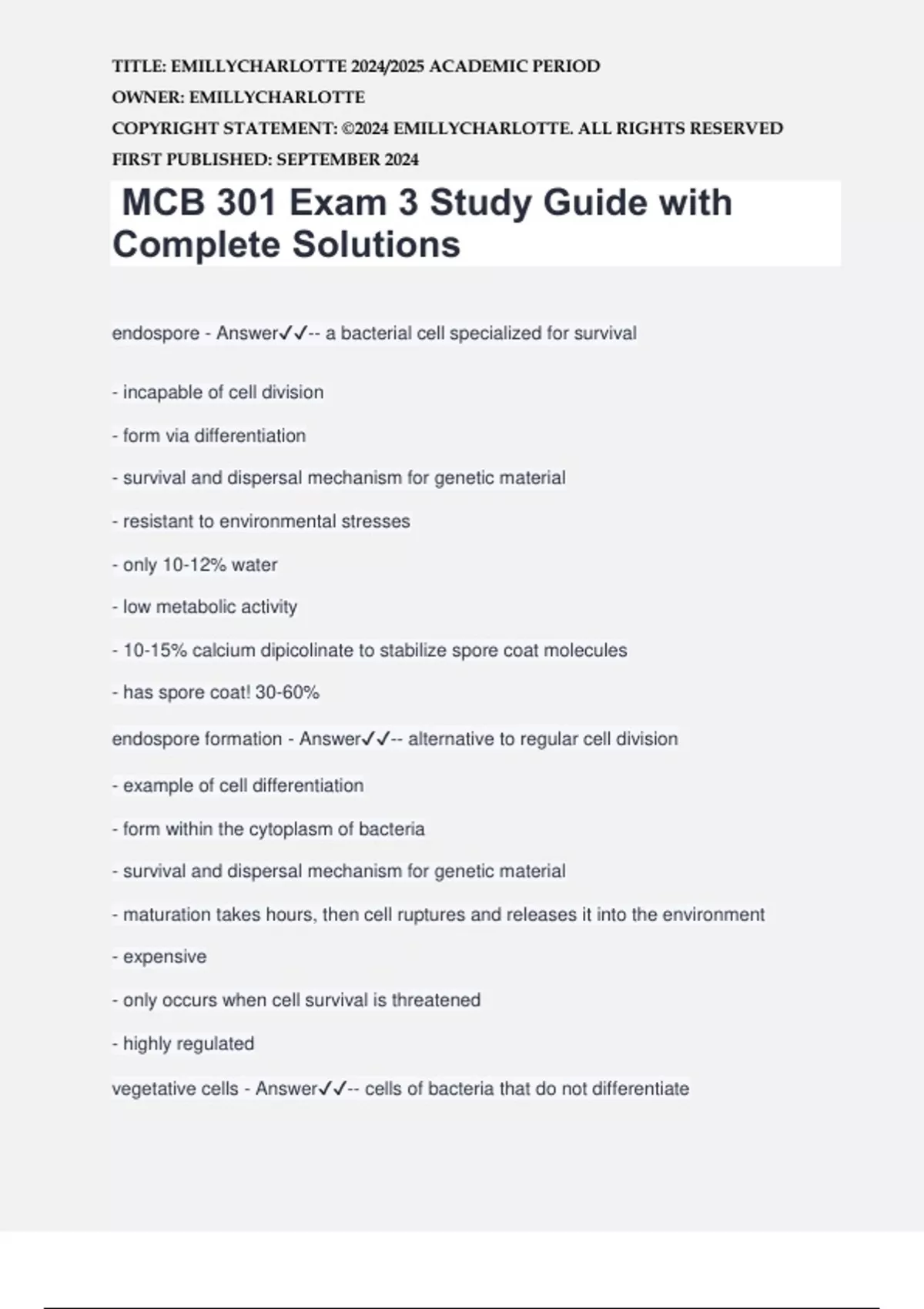 TITLE: EMILLYCHARLOTTE 2024/2025 ACADEMIC PERIOD
OWNER: EMILLYCHARLOTTE
COPYRIGHT STATEMENT: ©2024 EMILLYCHARLOTTE. ALL RIGHTS RESERVED
FIRST PUBLISHED: SEPTEMBER 2024

MCB 301 Exam 3 Study Guide with Complete Solutions

endospore - Answer✓✓-- a bacterial cell specialized for survival

- incapable of cell division

- form via differentiation

- survival and dispersal mechanism for genetic material

- resistant to environmental stresses

- only 10-12% water

- low metabolic activity

- 10-15% calcium dipicolinate to stabilize spore coat molecules

- has spore coat! 30-60%

endospore formation - Answer✓✓-- alternative to regular cell division

- example of cell differentiation

- form within the cytoplasm of bacteria

- survival and dispersal mechanism for genetic material

- maturation takes hours, then cell ruptures and releases it into the environment

- expensive

- only occurs when cell survival is threatened

- highly regulated

vegetative cells - Answer✓✓-- cells of bacteria that do not differentiate